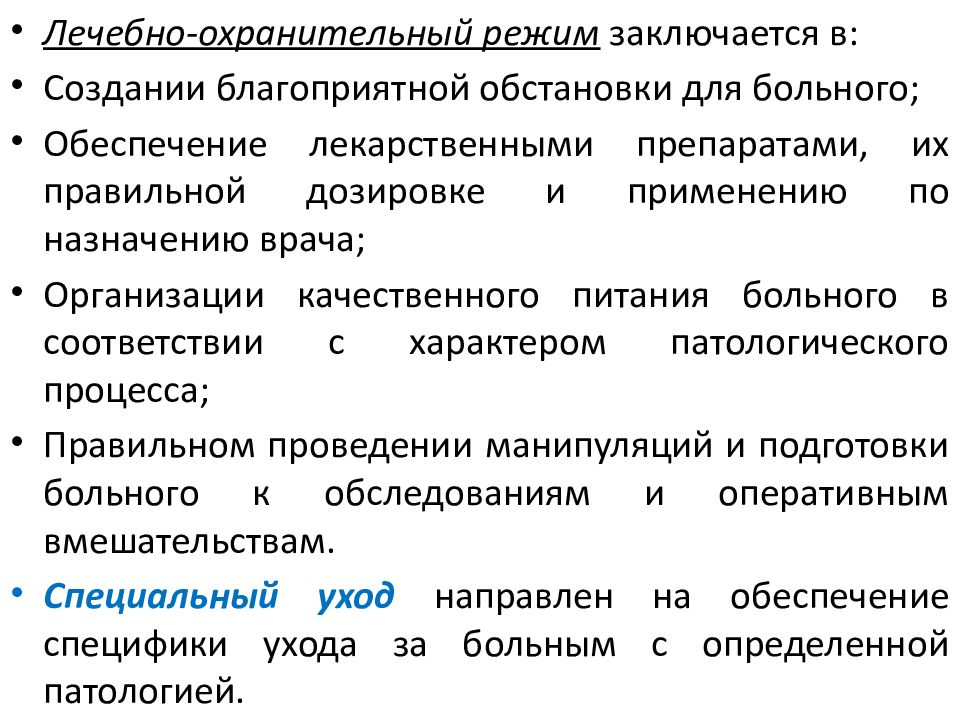 • Лечебно-охранительный режим заключается в:
• Создании благоприятной обстановки для больного;
• Обеспечение лекарственными препаратами, их правильной дозировке и применению по назначению врача;
• Организации качественного питания больного в соответствии с характером патологического процесса;
• Правильном проведении манипуляций и подготовки больного к обследованиям и оперативным вмешательствам.
• Специальный уход направлен на обеспечение специфики ухода за больным с определенной патологией.